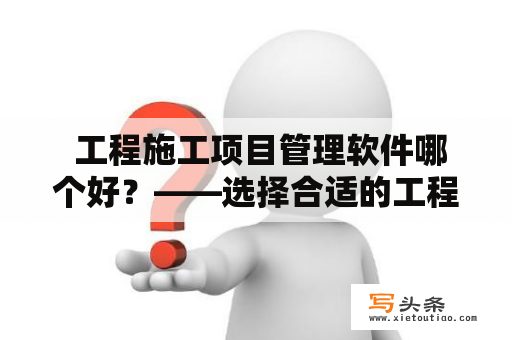 工程施工项目管理软件哪个好？——选择合适的工程

写头条
www.xietoutiao.com